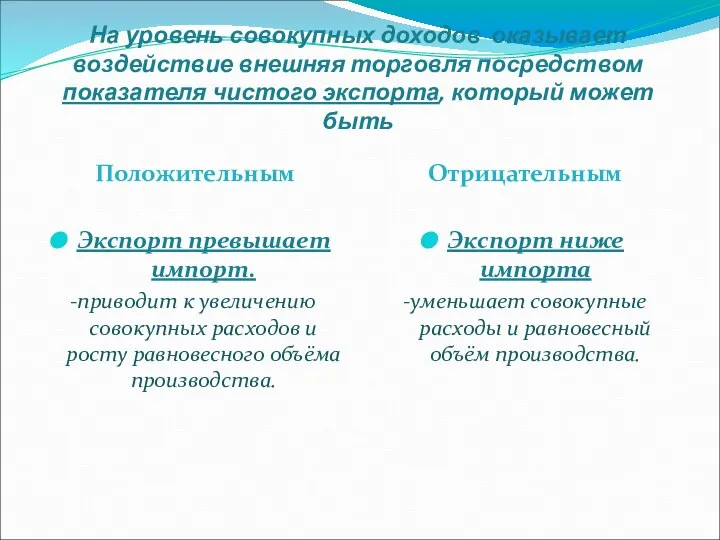 На уровень совокупных доходов оказывает воздействие внешняя торговля посредством показателя чистого экспорта, который может быть

Положительным

Экспорт превышает импорт.

-приводит к увеличению совокупных расходов и росту равновесного объёма производства.

Отрицательным

Экспорт ниже импорта

-уменьшает совокупные расходы и равновесный объём производства.